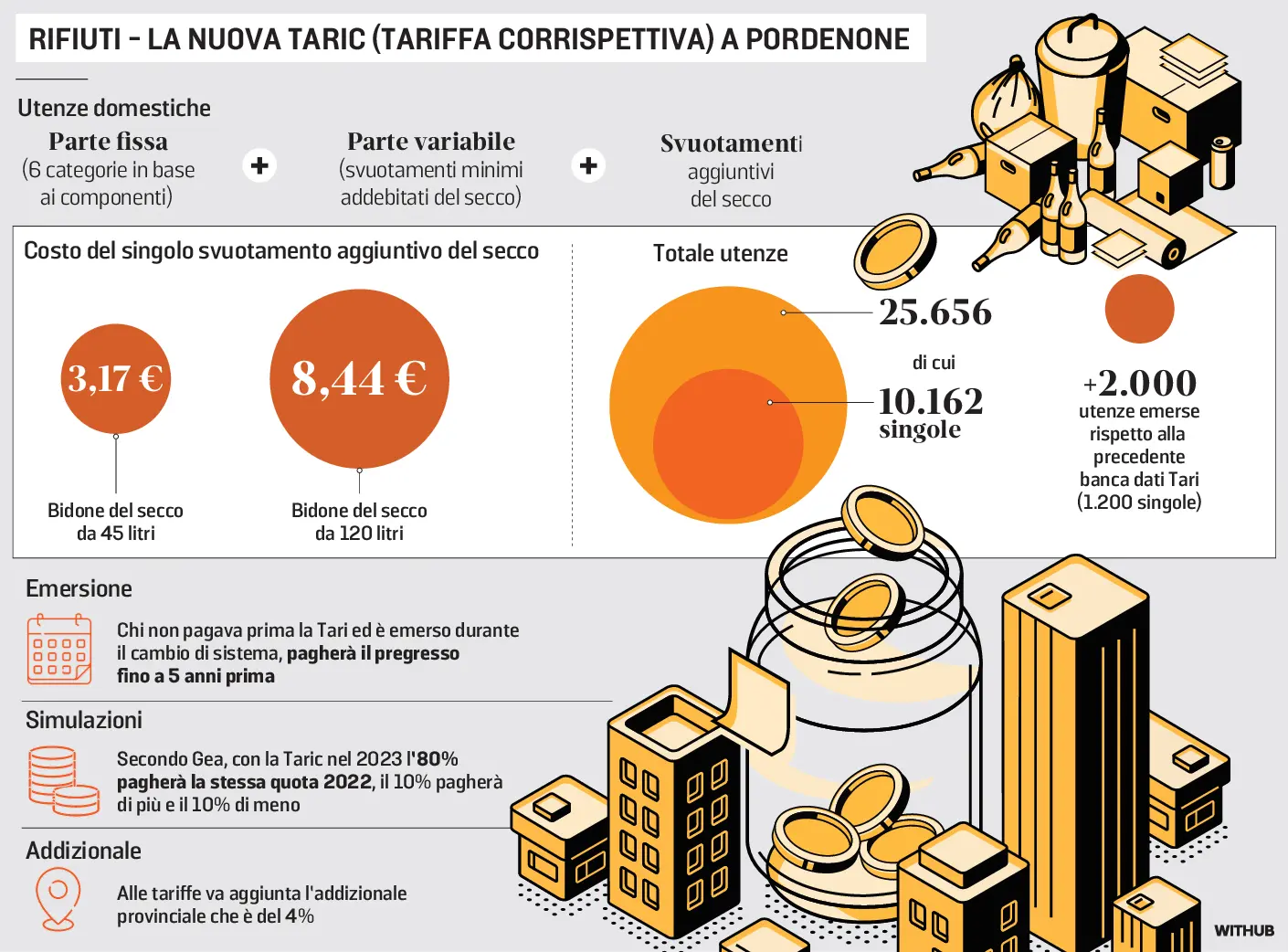 RIFIUTI - LA NUOVA TARIC (TARIFFA CORRISPETTIVA) A PORDENONE

Utenze domestiche

Parte fissa
(6 categorie in base ai componenti)

+

Parte variabile
(svuotamenti minimi addebitati del secco)

+

Svuotamenti
aggiuntivi del secco

Costo del singolo svuotamento aggiuntivo del secco

3,17 €
Bidone del secco da 45 litri

8,44 €
Bidone del secco da 120 litri

Totale utenze

25.656
di cui
10.162
singole

+2.000
utenze emerse rispetto alla precedente banca dati Tari (1.200 singole)

Emersione

Chi non pagava prima la Tari ed è emerso durante il cambio di sistema, pagherà il pregresso fino a 5 anni prima

Simulazioni

Secondo Gea, con la Taric nel 2023 l'80% pagherà la stessa quota 2022, il 10% pagherà di più e il 10% di meno

Addizionale

Alle tariffe va aggiunta l'addizionale provinciale che è del 4%

WITHUB